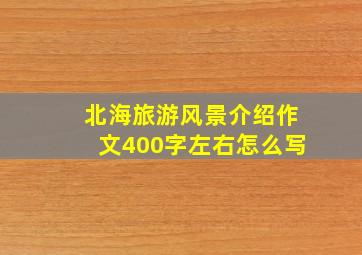 北海旅游风景介绍作文400字左右怎么写